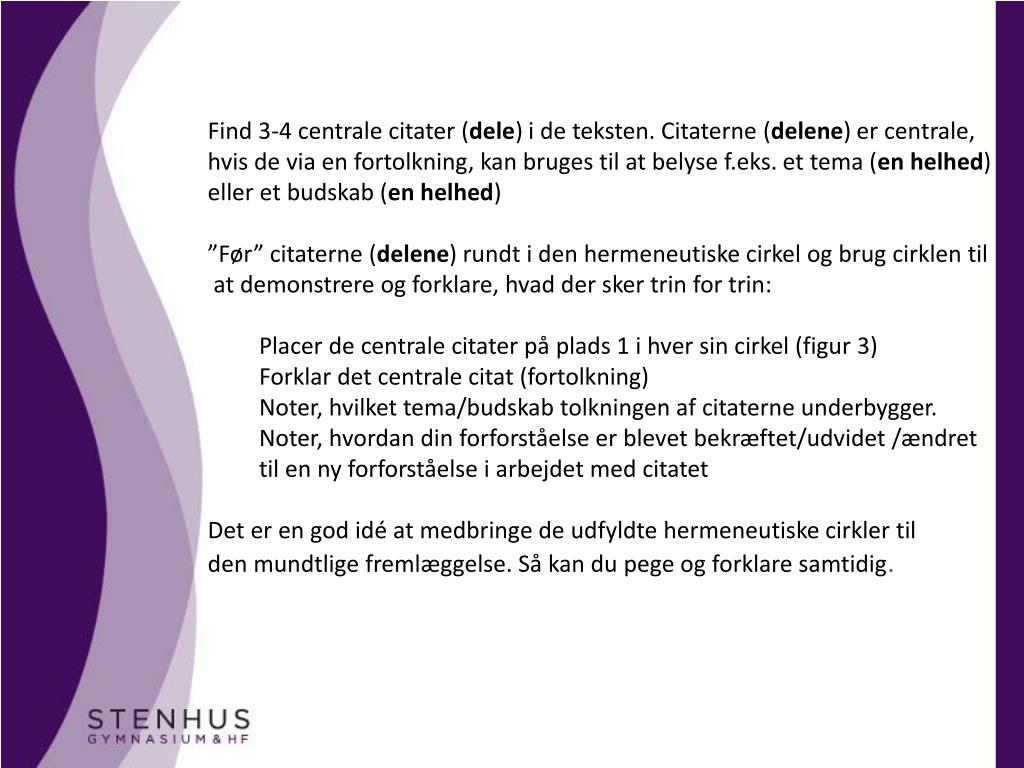 Find 3-4 centrale citater (**dele**) i de teksten. Citaterne (**delene**) er centrale, hvis de via en fortolkning, kan bruges til at belyse f.eks. et tema (**en helhed**) eller et budskab (**en helhed**)

”Før” citaterne (**delene**) rundt i den hermeneutiske cirkel og brug cirklen til at demonstrere og forklare, hvad der sker trin for trin:

Placer de centrale citater på plads 1 i hver sin cirkel (figur 3)
Forklar det centrale citat (fortolkning)
Noter, hvilket tema/budskab tolkningen af citaterne underbygger.
Noter, hvordan din forforståelse er blevet bekræftet/udvidet /ændret til en ny forforståelse i arbejdet med citatet

Det er en god idé at medbringe de udfyldte hermeneutiske cirkler til den mundtlige fremlæggelse. Så kan du pege og forklare samtidig.

STENHUS
GYMNASIUM & HF